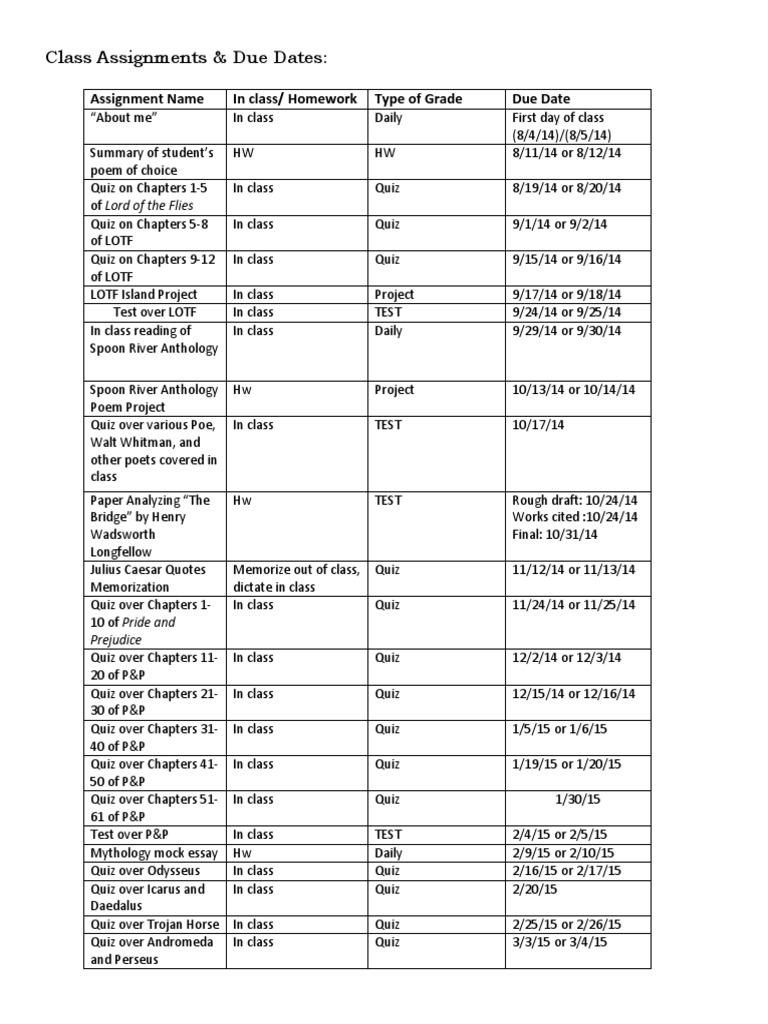 Class Assignments & Due Dates:

| Assignment Name | In class/ Homework | Type of Grade | Due Date |
|---|---|---|---|
| "About me" | In class | Daily | First day of class (8/4/14)/(8/5/14) |
| Summary of student's poem of choice | HW | HW | 8/11/14 or 8/12/14 |
| Quiz on Chapters 1-5 of Lord of the Flies | In class | Quiz | 8/19/14 or 8/20/14 |
| Quiz on Chapters 5-8 of LOTF | In class | Quiz | 9/1/14 or 9/2/14 |
| Quiz on Chapters 9-12 of LOTF | In class | Quiz | 9/15/14 or 9/16/14 |
| LOTF Island Project | In class | Project | 9/17/14 or 9/18/14 |
| Test over LOTF | In class | TEST | 9/24/14 or 9/25/14 |
| In class reading of Spoon River Anthology | In class | Daily | 9/29/14 or 9/30/14 |
| Spoon River Anthology Poem Project | Hw | Project | 10/13/14 or 10/14/14 |
| Quiz over various Poe, Walt Whitman, and other poets covered in class | In class | TEST | 10/17/14 |
| Paper Analyzing "The Bridge" by Henry Wadsworth Longfellow | Hw | TEST | Rough draft: 10/24/14 Works cited :10/24/14 Final: 10/31/14 |
| Julius Caesar Quotes Memorization | Memorize out of class, dictate in class | Quiz | 11/12/14 or 11/13/14 |
| Quiz over Chapters 1-10 of Pride and Prejudice | In class | Quiz | 11/24/14 or 11/25/14 |
| Quiz over Chapters 11-20 of P&P | In class | Quiz | 12/2/14 or 12/3/14 |
| Quiz over Chapters 21-30 of P&P | In class | Quiz | 12/15/14 or 12/16/14 |
| Quiz over Chapters 31-40 of P&P | In class | Quiz | 1/5/15 or 1/6/15 |
| Quiz over Chapters 41-50 of P&P | In class | Quiz | 1/19/15 or 1/20/15 |
| Quiz over Chapters 51-61 of P&P | In class | Quiz | 1/30/15 |
| Test over P&P | In class | TEST | 2/4/15 or 2/5/15 |
| Mythology mock essay | Hw | Daily | 2/9/15 or 2/10/15 |
| Quiz over Odysseus | In class | Quiz | 2/16/15 or 2/17/15 |
| Quiz over Icarus and Daedalus | In class | Quiz | 2/20/15 |
| Quiz over Trojan Horse | In class | Quiz | 2/25/15 or 2/26/15 |
| Quiz over Andromeda and Perseus | In class | Quiz | 3/3/15 or 3/4/15 |